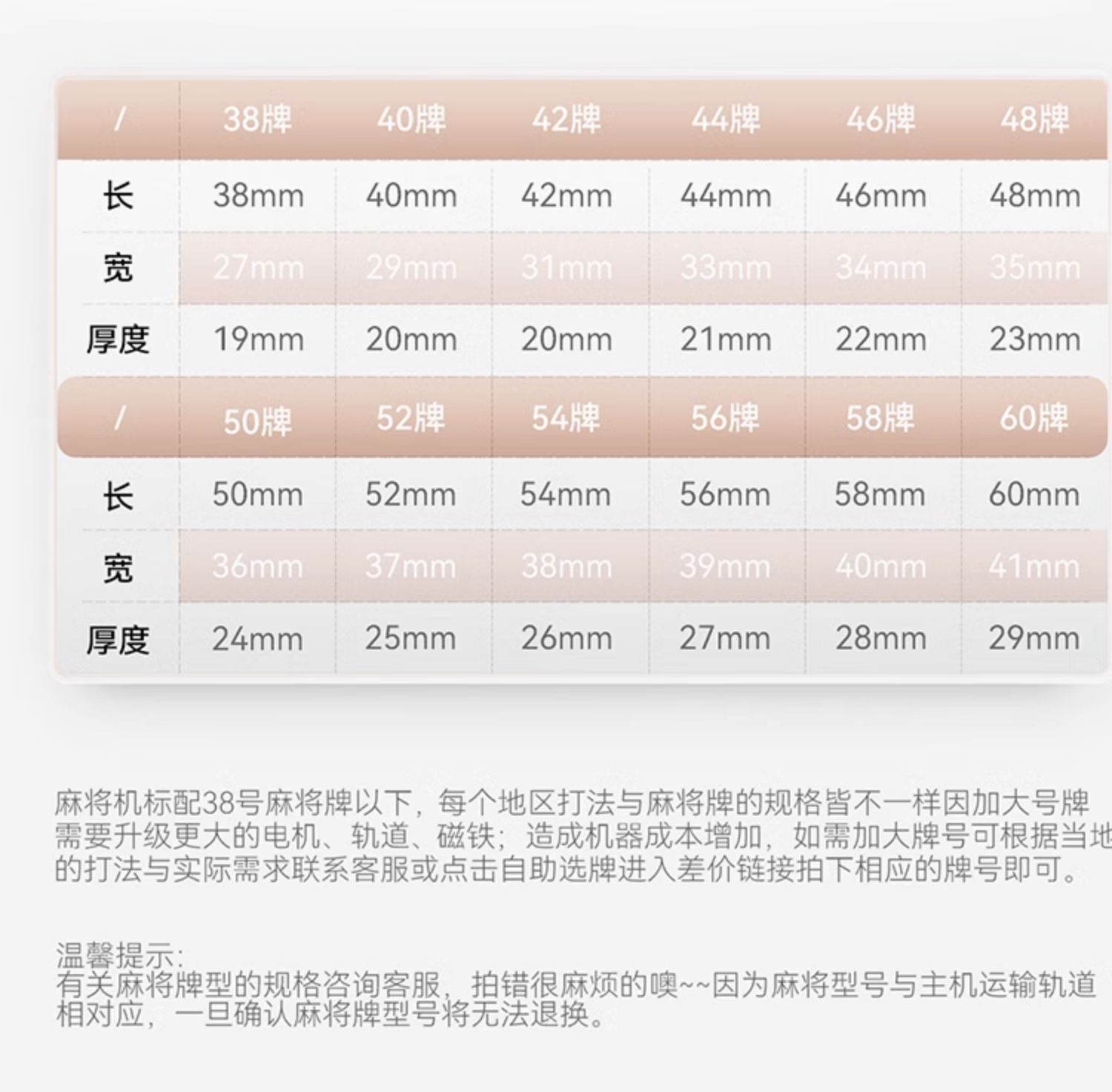 | / | 38牌 | 40牌 | 42牌 | 44牌 | 46牌 | 48牌 |
|---|---|---|---|---|---|---|
| 长 | 38mm | 40mm | 42mm | 44mm | 46mm | 48mm |
| 宽 | 27mm | 29mm | 31mm | 33mm | 34mm | 35mm |
| 厚度 | 19mm | 20mm | 20mm | 21mm | 22mm | 23mm |
| / | 50牌 | 52牌 | 54牌 | 56牌 | 58牌 | 60牌 |
| 长 | 50mm | 52mm | 54mm | 56mm | 58mm | 60mm |
| 宽 | 36mm | 37mm | 38mm | 39mm | 40mm | 41mm |
| 厚度 | 24mm | 25mm | 26mm | 27mm | 28mm | 29mm |

麻将机标配38号麻将牌以下，每个地区打法与麻将牌的规格皆不一样因加大号牌需要升级更大的电机、轨道、磁铁；造成机器成本增加，如需加大牌号可根据当地的打法与实际需求联系客服或点击自助选牌进入差价链接拍下相应的牌号即可。

温馨提示:
有关麻将牌型的规格咨询客服，拍错很麻烦的噢~~因为麻将型号与主机运输轨道相对应，一旦确认麻将牌型号将无法退换。